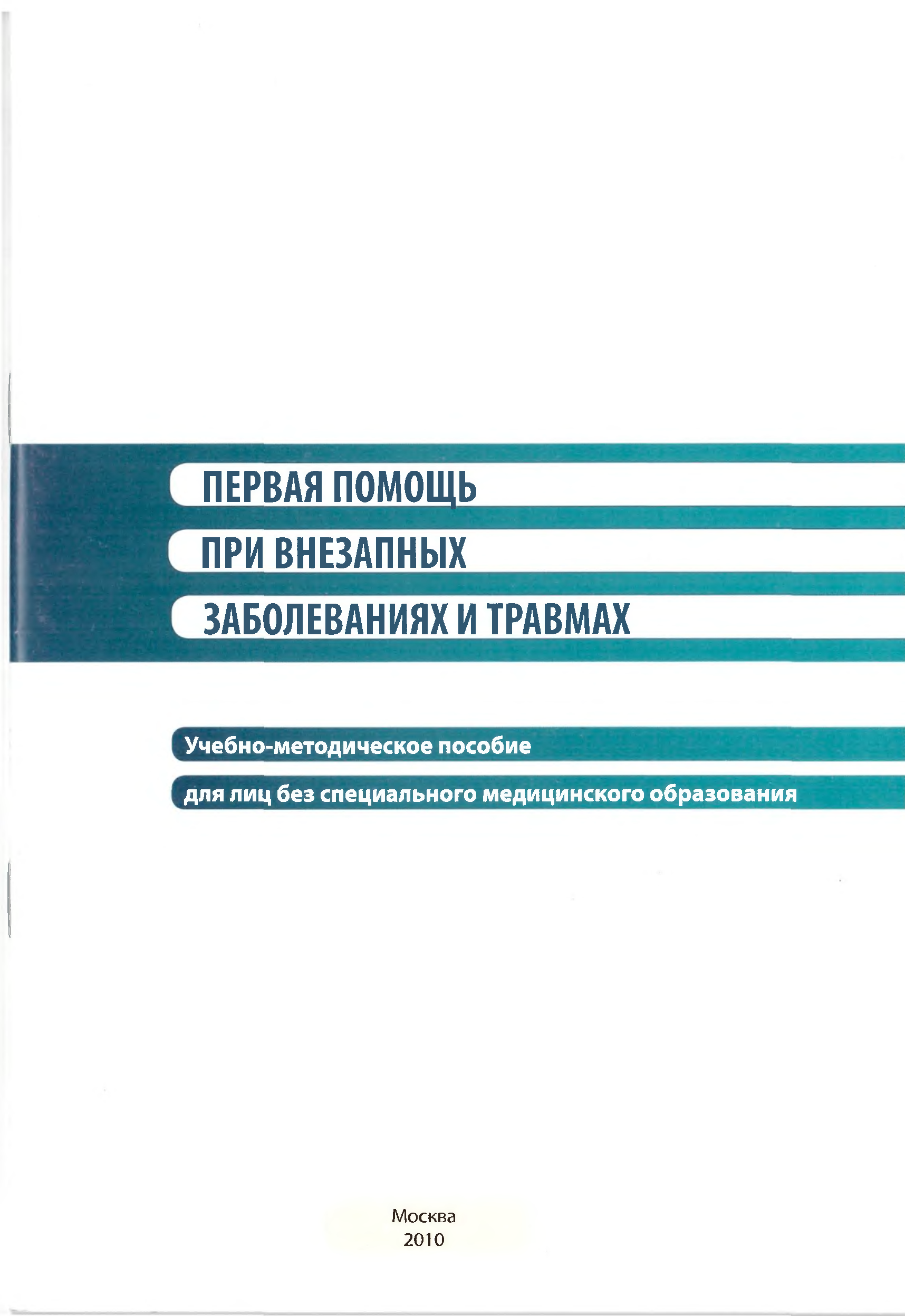 ПЕРВАЯ ПОМОЩЬ
ПРИ ВНЕЗАПНЫХ
ЗАБОЛЕВАНИЯХ И ТРАВМАХ

Учебно-методическое пособие
для лиц без специального медицинского образования

Москва
2010